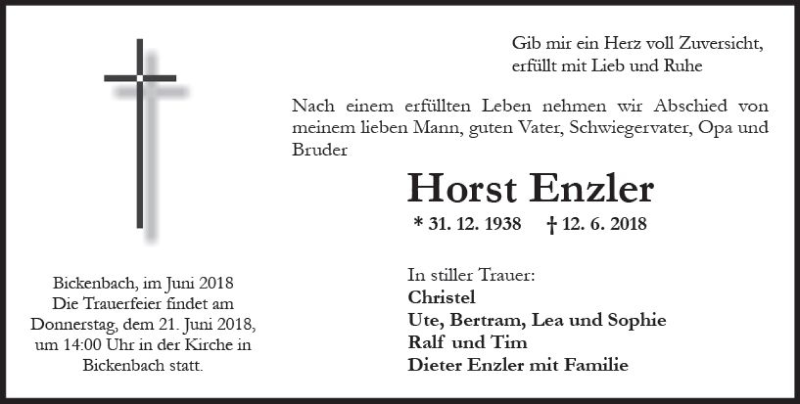 Gib mir ein Herz voll Zuversicht,
erfüllt mit Lieb und Ruhe

Nach einem erfüllten Leben nehmen wir Abschied von meinem lieben Mann, guten Vater, Schwiegervater, Opa und Bruder

Horst Enzler

* 31. 12. 1938 † 12. 6. 2018

In stiller Trauer:
Christel
Ute, Bertram, Lea und Sophie
Ralf und Tim
Dieter Enzler mit Familie

Bickenbach, im Juni 2018
Die Trauerfeier findet am Donnerstag, dem 21. Juni 2018, um 14:00 Uhr in der Kirche in Bickenbach statt.